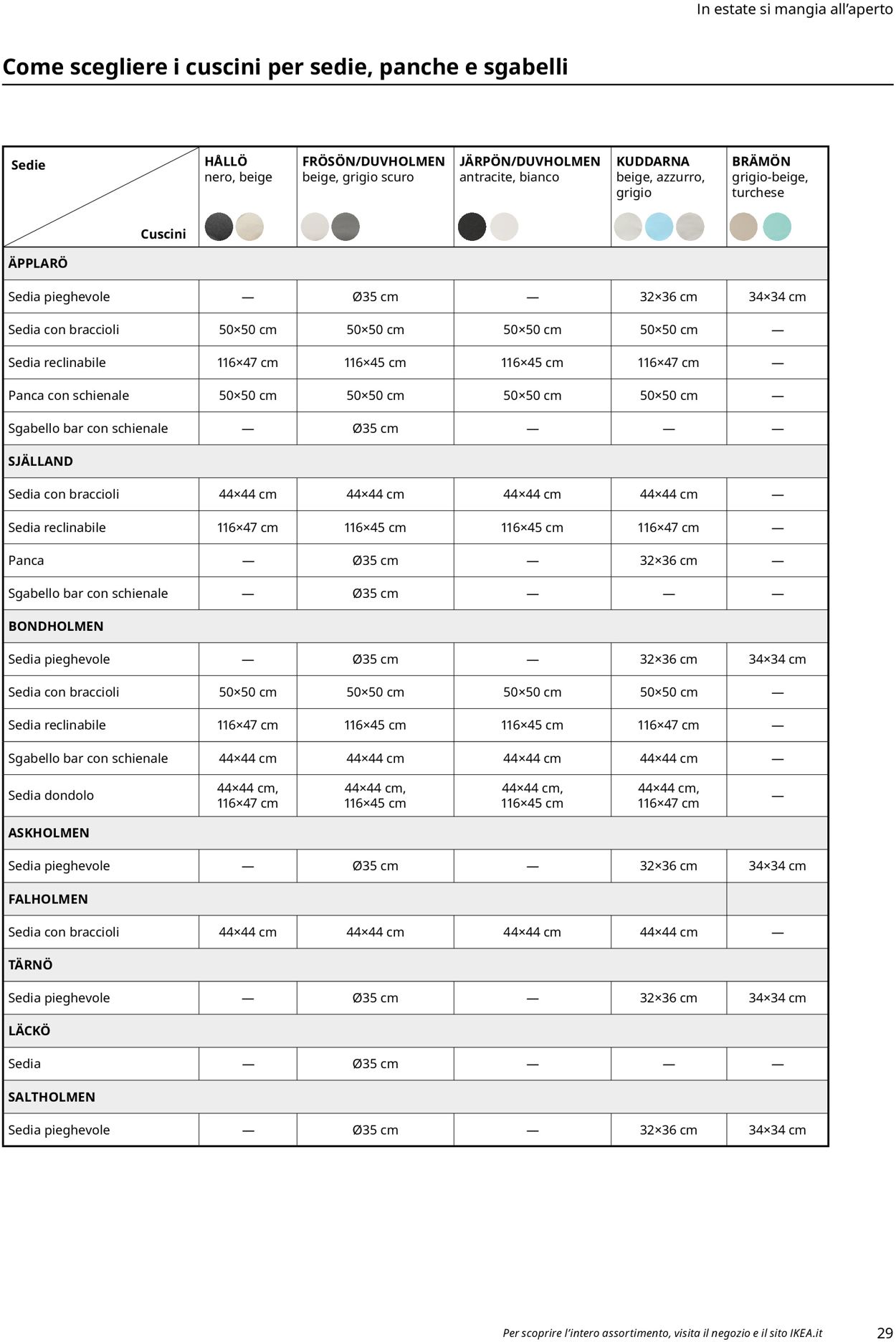 In estate si mangia all'aperto

Come scegliere i cuscini per sedie, panche e sgabelli

| Sedie / Cuscini | HÅLLÖ nero, beige | FRÖSÖN/DUVHOLMEN beige, grigio scuro | JÄRPÖN/DUVHOLMEN antracite, bianco | KUDDARNA beige, azzurro, grigio | BRÄMÖN grigio-beige, turchese |
|---|---|---|---|---|---|
| ÄPPLARÖ | | | | | |
| Sedia pieghevole | — | Ø35 cm | — | 32×36 cm | 34×34 cm |
| Sedia con braccioli | 50×50 cm | 50×50 cm | 50×50 cm | 50×50 cm | — |
| Sedia reclinabile | 116×47 cm | 116×45 cm | 116×45 cm | 116×47 cm | — |
| Panca con schienale | 50×50 cm | 50×50 cm | 50×50 cm | 50×50 cm | — |
| Sgabello bar con schienale | — | Ø35 cm | — | — | — |
| SJÄLLAND | | | | | |
| Sedia con braccioli | 44×44 cm | 44×44 cm | 44×44 cm | 44×44 cm | — |
| Sedia reclinabile | 116×47 cm | 116×45 cm | 116×45 cm | 116×47 cm | — |
| Panca | — | Ø35 cm | — | 32×36 cm | — |
| Sgabello bar con schienale | — | Ø35 cm | — | — | — |
| BONDHOLMEN | | | | | |
| Sedia pieghevole | — | Ø35 cm | — | 32×36 cm | 34×34 cm |
| Sedia con braccioli | 50×50 cm | 50×50 cm | 50×50 cm | 50×50 cm | — |
| Sedia reclinabile | 116×47 cm | 116×45 cm | 116×45 cm | 116×47 cm | — |
| Sgabello bar con schienale | 44×44 cm | 44×44 cm | 44×44 cm | 44×44 cm | — |
| Sedia dondolo | 44×44 cm, 116×47 cm | 44×44 cm, 116×45 cm | 44×44 cm, 116×45 cm | 44×44 cm, 116×47 cm | — |
| ASKHOLMEN | | | | | |
| Sedia pieghevole | — | Ø35 cm | — | 32×36 cm | 34×34 cm |
| FALHOLMEN | | | | | |
| Sedia con braccioli | 44×44 cm | 44×44 cm | 44×44 cm | 44×44 cm | — |
| TÄRNÖ | | | | | |
| Sedia pieghevole | — | Ø35 cm | — | 32×36 cm | 34×34 cm |
| LÄCKÖ | | | | | |
| Sedia | — | Ø35 cm | — | — | — |
| SALTHOLMEN | | | | | |
| Sedia pieghevole | — | Ø35 cm | — | 32×36 cm | 34×34 cm |

Per scoprire l'intero assortimento, visita il negozio e il sito IKEA.it 29